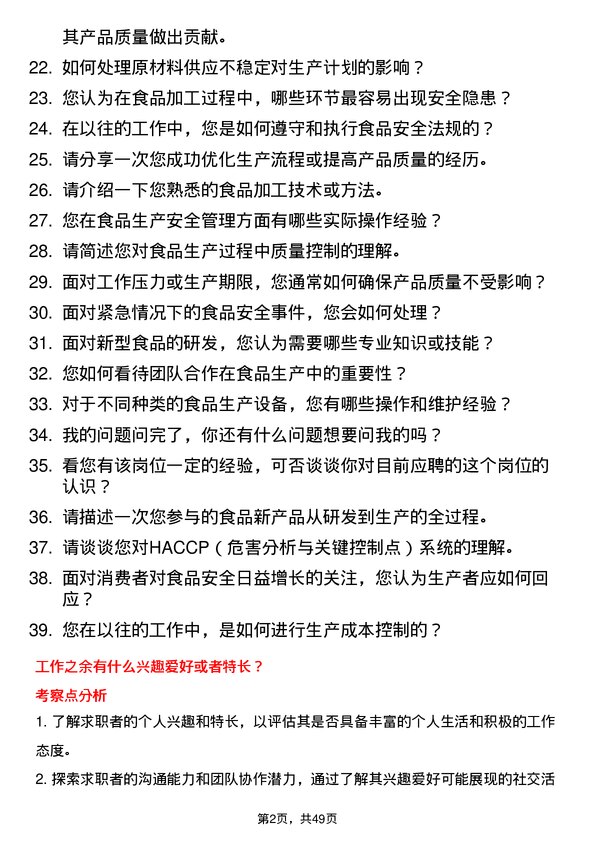 其产品质量做出贡献。

22. 如何处理原材料供应不稳定对生产计划的影响？

23. 您认为在食品加工过程中，哪些环节最容易出现安全隐患？

24. 在以往的工作中，您是如何遵守和执行食品安全法规的？

25. 请分享一次您成功优化生产流程或提高产品质量的经历。

26. 请介绍一下您熟悉的食品加工技术或方法。

27. 您在食品生产安全管理方面有哪些实际操作经验？

28. 请简述您对食品生产过程中质量控制的理解。

29. 面对工作压力或生产期限，您通常如何确保产品质量不受影响？

30. 面对紧急情况下的食品安全事件，您会如何处理？

31. 面对新型食品的研发，您认为需要哪些专业知识或技能？

32. 您如何看待团队合作在食品生产中的重要性？

33. 对于不同种类的食品生产设备，您有哪些操作和维护经验？

34. 我的问题问完了，你还有什么问题想要问我的吗？

35. 看您有该岗位一定的经验，可否谈谈你对目前应聘的这个岗位的认识？

36. 请描述一次您参与的食品新产品从研发到生产的全过程。

37. 请谈谈您对HACCP（危害分析与关键控制点）系统的理解。

38. 面对消费者对食品安全日益增长的关注，您认为生产者应如何回应？

39. 您在以往的工作中，是如何进行生产成本控制的？

工作之余有什么兴趣爱好或者特长？

考察点分析

1. 了解求职者的个人兴趣和特长，以评估其是否具备丰富的个人生活和积极的工作态度。

2. 探索求职者的沟通能力和团队协作潜力，通过了解其兴趣爱好可能展现的社交活

第2页，共49页